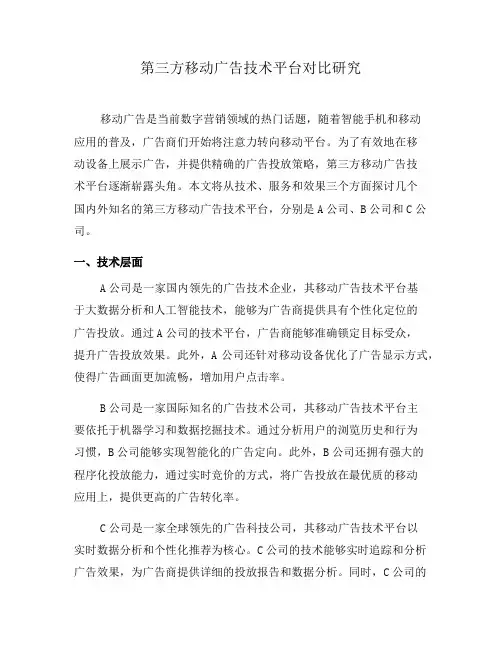 第三方移动广告技术平台对比研究

移动广告是当前数字营销领域的热门话题，随着智能手机和移动应用的普及，广告商们开始将注意力转向移动平台。为了有效地在移动设备上展示广告，并提供精确的广告投放策略，第三方移动广告技术平台逐渐崭露头角。本文将从技术、服务和效果三个方面探讨几个国内外知名的第三方移动广告技术平台，分别是A公司、B公司和C公司。

一、技术层面

A公司是一家国内领先的广告技术企业，其移动广告技术平台基于大数据分析和人工智能技术，能够为广告商提供具有个性化定位的广告投放。通过A公司的技术平台，广告商能够准确锁定目标受众，提升广告投放效果。此外，A公司还针对移动设备优化了广告显示方式，使得广告画面更加流畅，增加用户点击率。

B公司是一家国际知名的广告技术公司，其移动广告技术平台主要依托于机器学习和数据挖掘技术。通过分析用户的浏览历史和行为习惯，B公司能够实现智能化的广告定向。此外，B公司还拥有强大的程序化投放能力，通过实时竞价的方式，将广告投放在最优质的移动应用上，提供更高的广告转化率。

C公司是一家全球领先的广告科技公司，其移动广告技术平台以实时数据分析和个性化推荐为核心。C公司的技术能够实时追踪和分析广告效果，为广告商提供详细的投放报告和数据分析。同时，C公司的